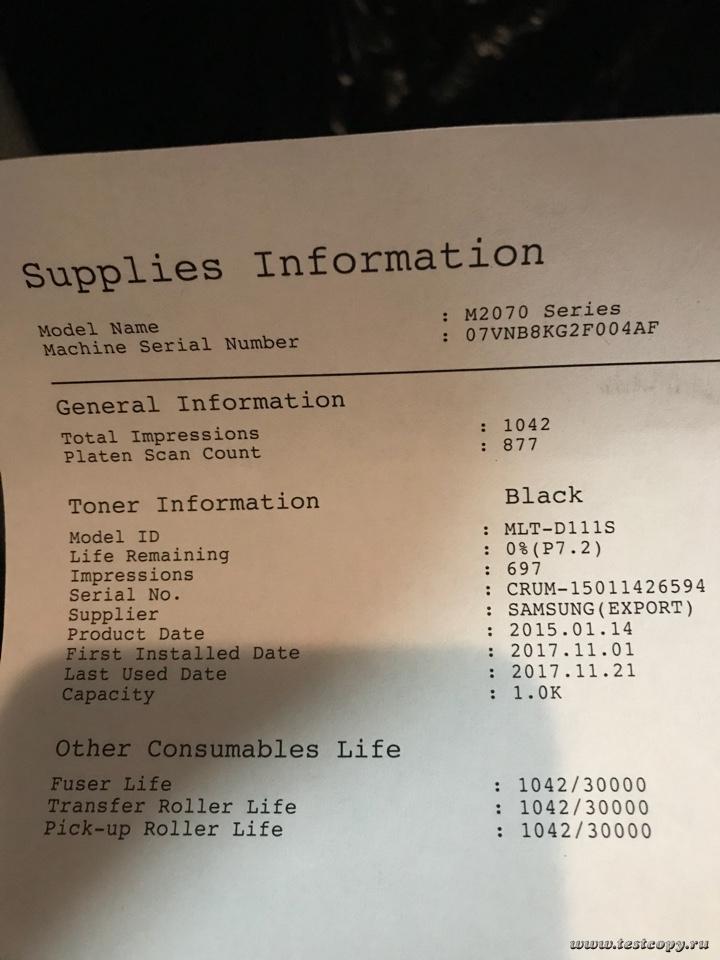 Supplies Information

Model Name : M2070 Series
Machine Serial Number : 07VNB8KG2F004AF

General Information

Total Impressions : 1042
Platen Scan Count : 877

Toner Information Black

Model ID : MLT-D111S
Life Remaining : 0%(P7.2)
Impressions : 697
Serial No. : CRUM-15011426594
Supplier : SAMSUNG(EXPORT)
Product Date : 2015.01.14
First Installed Date : 2017.11.01
Last Used Date : 2017.11.21
Capacity : 1.0K

Other Consumables Life

Fuser Life : 1042/30000
Transfer Roller Life : 1042/30000
Pick-up Roller Life : 1042/30000

www.testcopy.ru